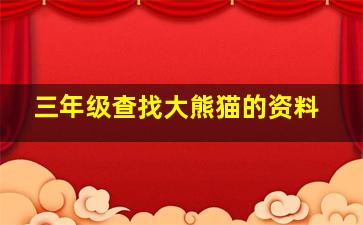 三年级查找大熊猫的资料